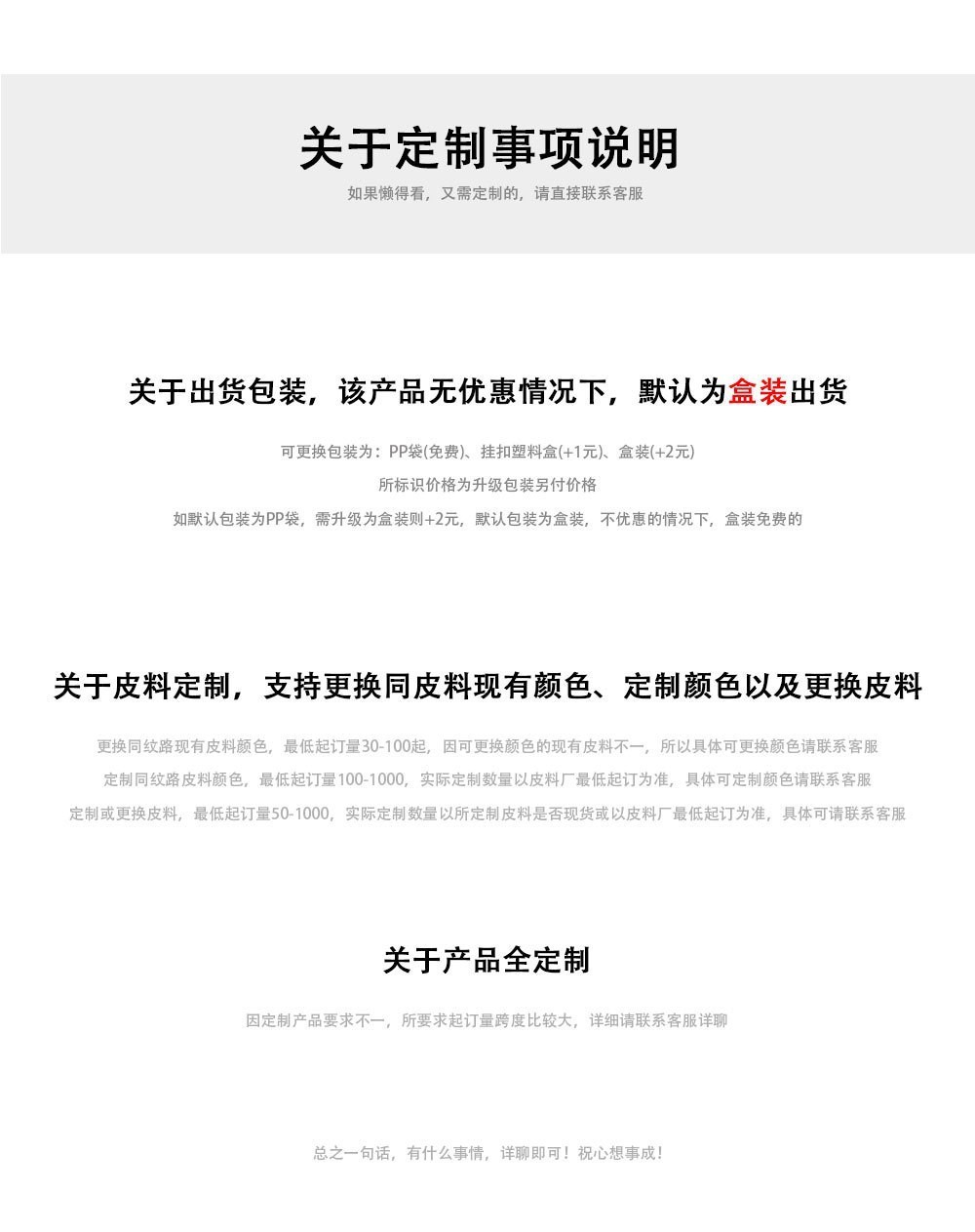 关于定制事项说明

如果懒得看，又需定制的，请直接联系客服

关于出货包装，该产品无优惠情况下，默认为盒装出货

可更换包装为：PP袋(免费)、挂扣塑料盒(+1元)、盒装(+2元)

所标识价格为升级包装另付价格

如默认包装为PP袋，需升级为盒装则+2元，默认包装为盒装，不优惠的情况下，盒装免费的

关于皮料定制，支持更换同皮料现有颜色、定制颜色以及更换皮料

更换同纹路现有皮料颜色，最低起订量30-100起，因可更换颜色的现有皮料不一，所以具体可更换颜色请联系客服

定制同纹路皮料颜色，最低起订量100-1000，实际定制数量以皮料厂最低起订为准，具体可定制颜色请联系客服

定制或更换皮料，最低起订量50-1000，实际定制数量以所定制皮料是否现货或以皮料厂最低起订为准，具体可请联系客服

关于产品全定制

因定制产品要求不一，所要求起订量跨度比较大，详细请联系客服详聊

总之一句话，有什么事情，详聊即可！祝心想事成！